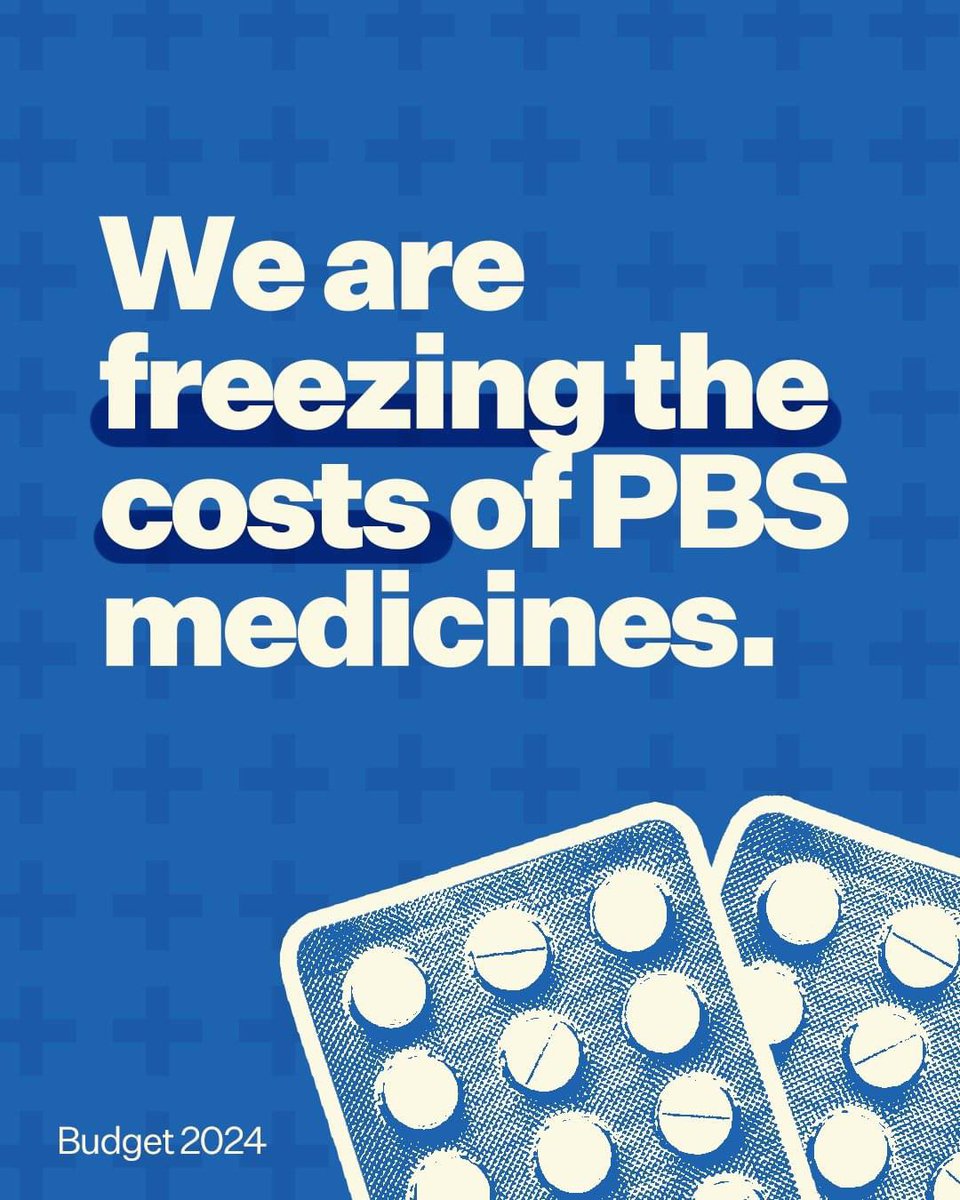 We are freezing the costs of PBS medicines.

Budget 2024